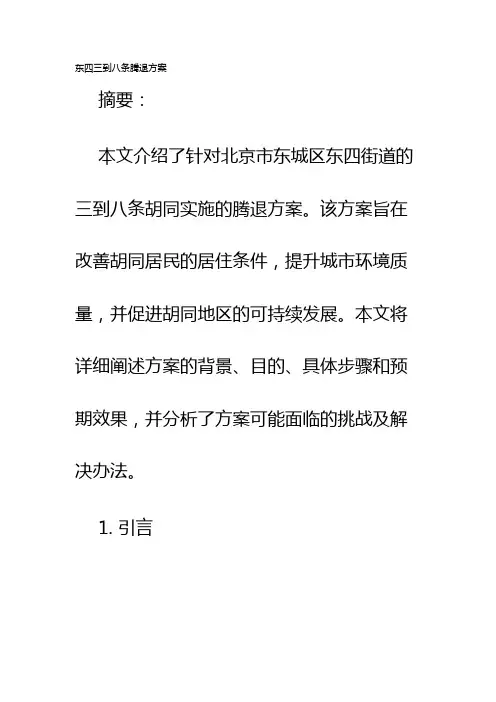 东四三到八条腾退方案

摘要：

本文介绍了针对北京市东城区东四街道的三到八条胡同实施的腾退方案。该方案旨在改善胡同居民的居住条件，提升城市环境质量，并促进胡同地区的可持续发展。本文将详细阐述方案的背景、目的、具体步骤和预期效果，并分析了方案可能面临的挑战及解决办法。

1. 引言